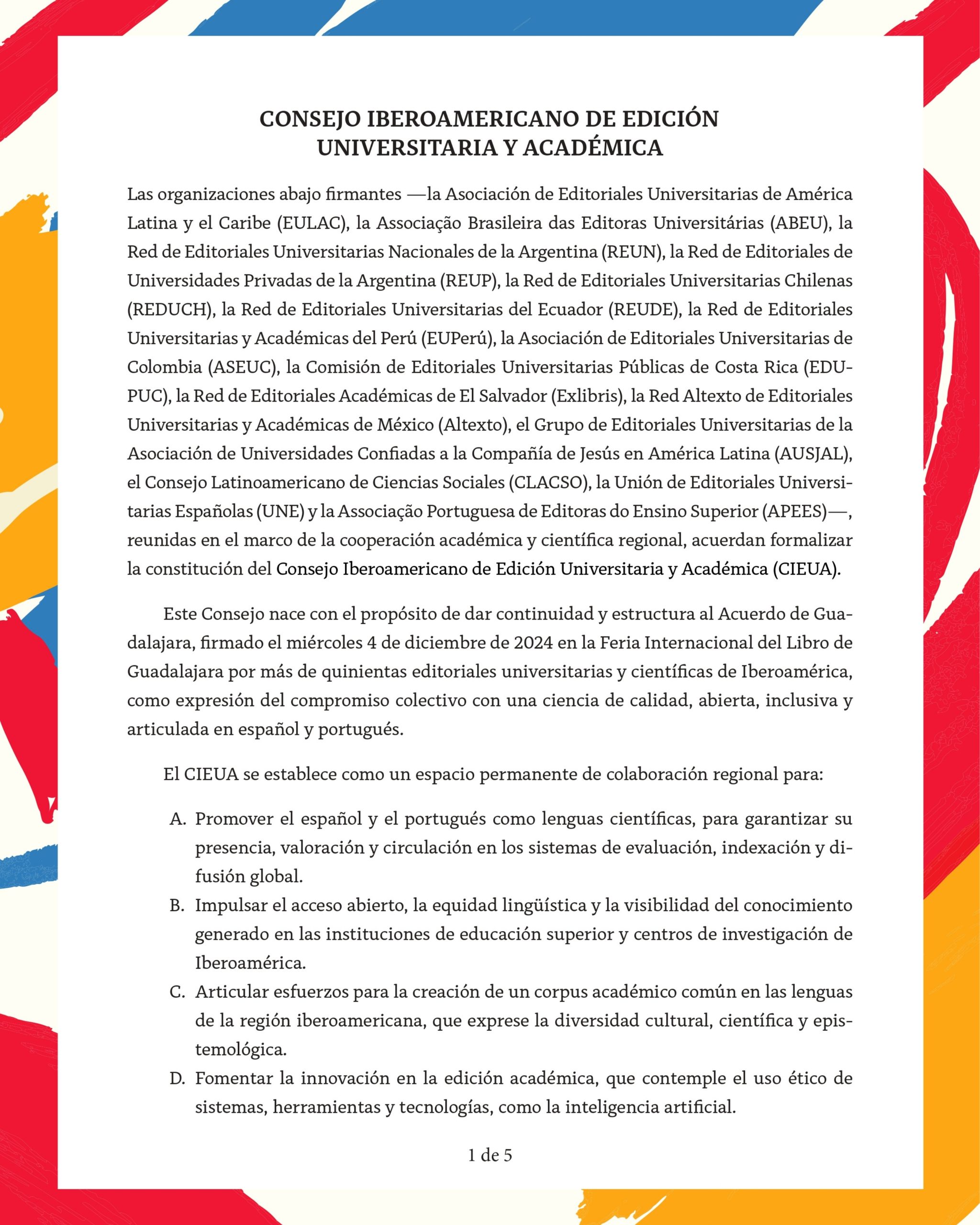 CONSEJO IBEROAMERICANO DE EDICIÓN UNIVERSITARIA Y ACADÉMICA

Las organizaciones abajo firmantes —la Asociación de Editoriales Universitarias de América Latina y el Caribe (EULAC), la Associação Brasileira das Editoras Universitárias (ABEU), la Red de Editoriales Universitarias Nacionales de la Argentina (REUN), la Red de Editoriales de Universidades Privadas de la Argentina (REUP), la Red de Editoriales Universitarias Chilenas (REDUCH), la Red de Editoriales Universitarias del Ecuador (REUDE), la Red de Editoriales Universitarias y Académicas del Perú (EUPerú), la Asociación de Editoriales Universitarias de Colombia (ASEUC), la Comisión de Editoriales Universitarias Públicas de Costa Rica (EDUPUC), la Red de Editoriales Académicas de El Salvador (Exlibris), la Red Altexto de Editoriales Universitarias y Académicas de México (Altexto), el Grupo de Editoriales Universitarias de la Asociación de Universidades Confiadas a la Compañía de Jesús en América Latina (AUSJAL), el Consejo Latinoamericano de Ciencias Sociales (CLACSO), la Unión de Editoriales Universitarias Españolas (UNE) y la Associação Portuguesa de Editoras do Ensino Superior (APEES)—, reunidas en el marco de la cooperación académica y científica regional, acuerdan formalizar la constitución del Consejo Iberoamericano de Edición Universitaria y Académica (CIEUA).

Este Consejo nace con el propósito de dar continuidad y estructura al Acuerdo de Guadalajara, firmado el miércoles 4 de diciembre de 2024 en la Feria Internacional del Libro de Guadalajara por más de quinientas editoriales universitarias y científicas de Iberoamérica, como expresión del compromiso colectivo con una ciencia de calidad, abierta, inclusiva y articulada en español y portugués.

El CIEUA se establece como un espacio permanente de colaboración regional para:

A. Promover el español y el portugués como lenguas científicas, para garantizar su presencia, valoración y circulación en los sistemas de evaluación, indexación y difusión global.
B. Impulsar el acceso abierto, la equidad lingüística y la visibilidad del conocimiento generado en las instituciones de educación superior y centros de investigación de Iberoamérica.
C. Articular esfuerzos para la creación de un corpus académico común en las lenguas de la región iberoamericana, que exprese la diversidad cultural, científica y epistemológica.
D. Fomentar la innovación en la edición académica, que contemple el uso ético de sistemas, herramientas y tecnologías, como la inteligencia artificial.

1 de 5